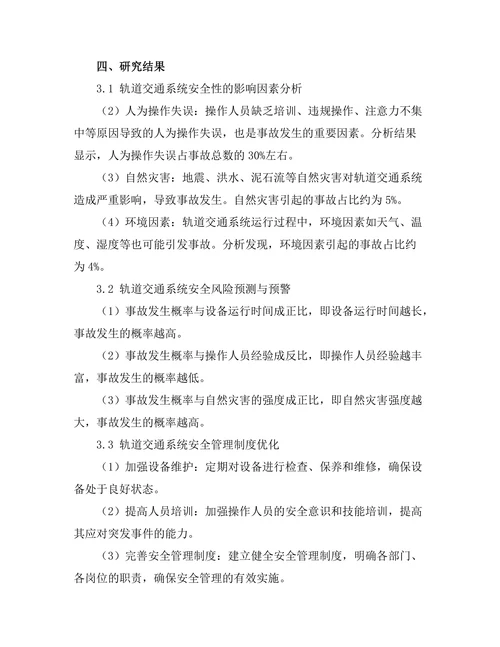 四、研究结果

3.1 轨道交通系统安全性的影响因素分析

（2）人为操作失误：操作人员缺乏培训、违规操作、注意力不集中等原因导致的人为操作失误，也是事故发生的重要因素。分析结果显示，人为操作失误占事故总数的 30%左右。

（3）自然灾害：地震、洪水、泥石流等自然灾害对轨道交通系统造成严重影响，导致事故发生。自然灾害引起的事故占比约为 5%。

（4）环境因素：轨道交通系统运行过程中，环境因素如天气、温度、湿度等也可能引发事故。分析发现，环境因素引起的事故占比约为 4%。

3.2 轨道交通系统安全风险预测与预警

（1）事故发生概率与设备运行时间成正比，即设备运行时间越长，事故发生的概率越高。

（2）事故发生概率与操作人员经验成反比，即操作人员经验越丰富，事故发生的概率越低。

（3）事故发生概率与自然灾害的强度成正比，即自然灾害强度越大，事故发生的概率越高。

3.3 轨道交通系统安全管理制度优化

（1）加强设备维护：定期对设备进行检查、保养和维修，确保设备处于良好状态。

（2）提高人员培训：加强操作人员的安全意识和技能培训，提高其应对突发事件的能力。

（3）完善安全管理制度：建立健全安全管理制度，明确各部门、各岗位的职责，确保安全管理的有效实施。